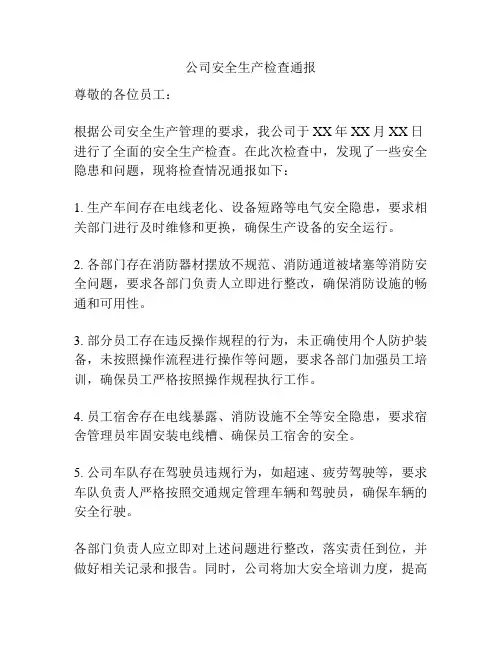 公司安全生产检查通报

尊敬的各位员工：

根据公司安全生产管理的要求，我公司于 XX 年 XX 月 XX 日进行了全面的安全生产检查。在此次检查中，发现了一些安全隐患和问题，现将检查情况通报如下：

1. 生产车间存在电线老化、设备短路等电气安全隐患，要求相关部门进行及时维修和更换，确保生产设备的安全运行。

2. 各部门存在消防器材摆放不规范、消防通道被堵塞等消防安全问题，要求各部门负责人立即进行整改，确保消防设施的畅通和可用性。

3. 部分员工存在违反操作规程的行为，未正确使用个人防护装备，未按照操作流程进行操作等问题，要求各部门加强员工培训，确保员工严格按照操作规程执行工作。

4. 员工宿舍存在电线暴露、消防设施不全等安全隐患，要求宿舍管理员牢固安装电线槽、确保员工宿舍的安全。

5. 公司车队存在驾驶员违规行为，如超速、疲劳驾驶等，要求车队负责人严格按照交通规定管理车辆和驾驶员，确保车辆的安全行驶。

各部门负责人应立即对上述问题进行整改，落实责任到位，并做好相关记录和报告。同时，公司将加大安全培训力度，提高